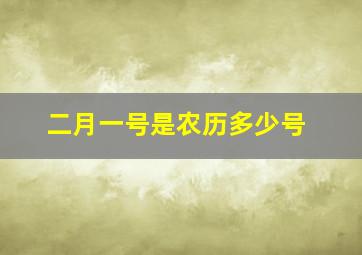 二月一号是农历多少号